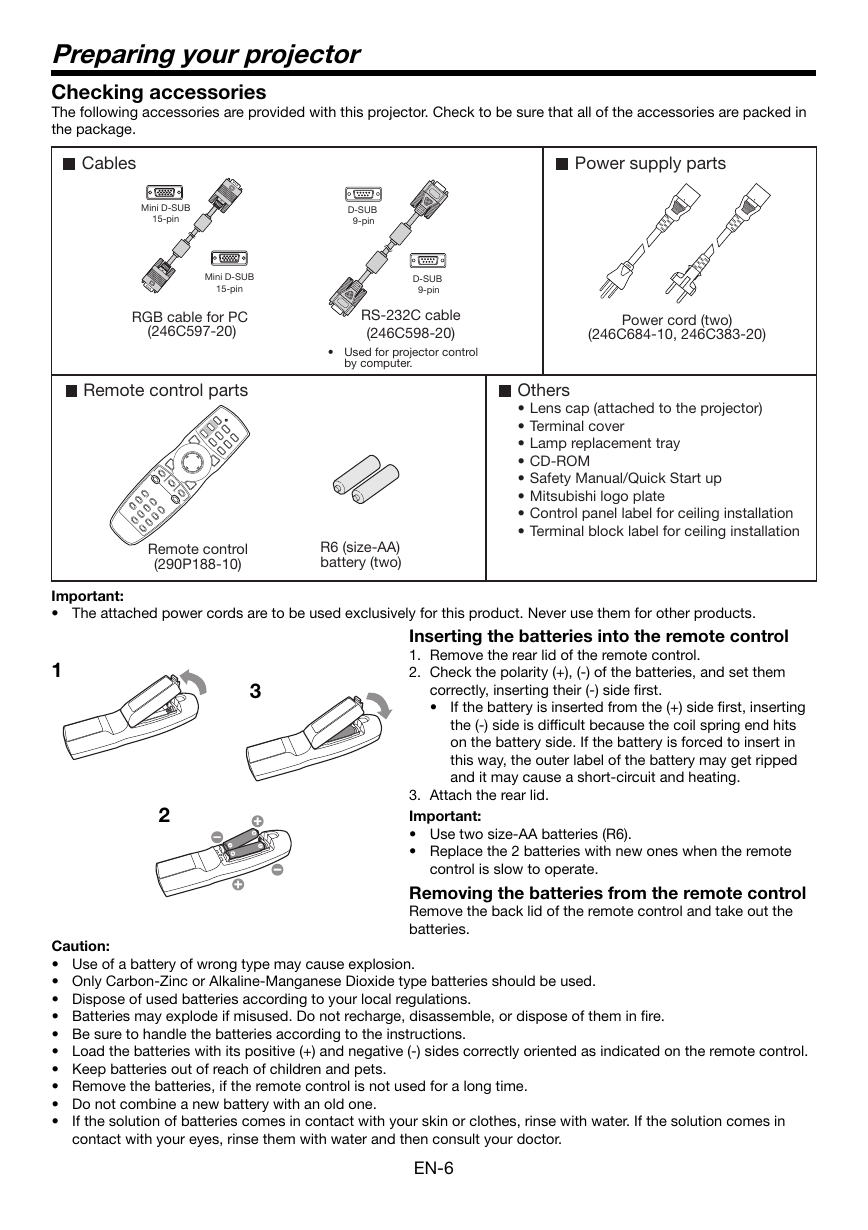 Preparing your projector

Checking accessories

The following accessories are provided with this projector. Check to be sure that all of the accessories are packed in the package.

■ Cables

Mini D-SUB 15-pin

Mini D-SUB 15-pin

RGB cable for PC (246C597-20)

D-SUB 9-pin

D-SUB 9-pin

RS-232C cable (246C598-20)

• Used for projector control by computer.

■ Power supply parts

Power cord (two) (246C684-10, 246C383-20)

■ Remote control parts

Remote control (290P188-10)

R6 (size-AA) battery (two)

■ Others

• Lens cap (attached to the projector)
• Terminal cover
• Lamp replacement tray
• CD-ROM
• Safety Manual/Quick Start up
• Mitsubishi logo plate
• Control panel label for ceiling installation
• Terminal block label for ceiling installation

Important:
• The attached power cords are to be used exclusively for this product. Never use them for other products.

1

3

2

Inserting the batteries into the remote control

1. Remove the rear lid of the remote control.
2. Check the polarity (+), (-) of the batteries, and set them correctly, inserting their (-) side first.
• If the battery is inserted from the (+) side first, inserting the (-) side is difficult because the coil spring end hits on the battery side. If the battery is forced to insert in this way, the outer label of the battery may get ripped and it may cause a short-circuit and heating.
3. Attach the rear lid.

Important:
• Use two size-AA batteries (R6).
• Replace the 2 batteries with new ones when the remote control is slow to operate.

Removing the batteries from the remote control

Remove the back lid of the remote control and take out the batteries.

Caution:
• Use of a battery of wrong type may cause explosion.
• Only Carbon-Zinc or Alkaline-Manganese Dioxide type batteries should be used.
• Dispose of used batteries according to your local regulations.
• Batteries may explode if misused. Do not recharge, disassemble, or dispose of them in fire.
• Be sure to handle the batteries according to the instructions.
• Load the batteries with its positive (+) and negative (-) sides correctly oriented as indicated on the remote control.
• Keep batteries out of reach of children and pets.
• Remove the batteries, if the remote control is not used for a long time.
• Do not combine a new battery with an old one.
• If the solution of batteries comes in contact with your skin or clothes, rinse with water. If the solution comes in contact with your eyes, rinse them with water and then consult your doctor.

EN-6